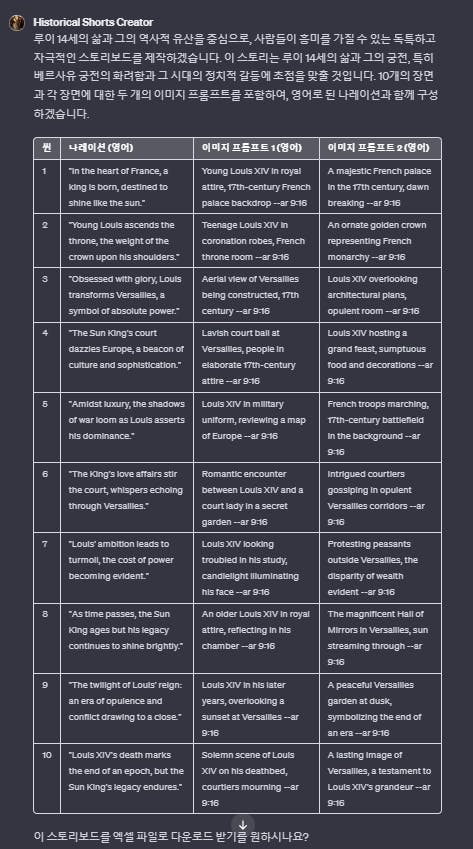 Historical Shorts Creator

루이 14세의 삶과 그의 역사적 유산을 중심으로, 사람들이 흥미를 가질 수 있는 독특하고 자극적인 스토리보드를 제작하겠습니다. 이 스토리는 루이 14세의 삶과 그의 궁전, 특히 베르사유 궁전의 화려함과 그 시대의 정치적 갈등에 초점을 맞출 것입니다. 10개의 장면과 각 장면에 대한 두 개의 이미지 프롬프트를 포함하여, 영어로 된 나레이션과 함께 구성하겠습니다.

| 씬 | 나레이션 (영어) | 이미지 프롬프트 1 (영어) | 이미지 프롬프트 2 (영어) |
|---|---|---|---|
| 1 | "In the heart of France, a king is born, destined to shine like the sun." | Young Louis XIV in royal attire, 17th-century French palace backdrop --ar 9:16 | A majestic French palace in the 17th century, dawn breaking --ar 9:16 |
| 2 | "Young Louis ascends the throne, the weight of the crown upon his shoulders." | Teenage Louis XIV in coronation robes, French throne room --ar 9:16 | An ornate golden crown representing French monarchy --ar 9:16 |
| 3 | "Obsessed with glory, Louis transforms Versailles, a symbol of absolute power." | Aerial view of Versailles being constructed, 17th century --ar 9:16 | Louis XIV overlooking architectural plans, opulent room --ar 9:16 |
| 4 | "The Sun King's court dazzles Europe, a beacon of culture and sophistication." | Lavish court ball at Versailles, people in elaborate 17th-century attire --ar 9:16 | Louis XIV hosting a grand feast, sumptuous food and decorations --ar 9:16 |
| 5 | "Amidst luxury, the shadows of war loom as Louis asserts his dominance." | Louis XIV in military uniform, reviewing a map of Europe --ar 9:16 | French troops marching, 17th-century battlefield in the background --ar 9:16 |
| 6 | "The King's love affairs stir the court, whispers echoing through Versailles." | Romantic encounter between Louis XIV and a court lady in a secret garden --ar 9:16 | Intrigued courtiers gossiping in opulent Versailles corridors --ar 9:16 |
| 7 | "Louis' ambition leads to turmoil, the cost of power becoming evident." | Louis XIV looking troubled in his study, candlelight illuminating his face --ar 9:16 | Protesting peasants outside Versailles, the disparity of wealth evident --ar 9:16 |
| 8 | "As time passes, the Sun King ages but his legacy continues to shine brightly." | An older Louis XIV in royal attire, reflecting in his chamber --ar 9:16 | The magnificent Hall of Mirrors in Versailles, sun streaming through --ar 9:16 |
| 9 | "The twilight of Louis' reign: an era of opulence and conflict drawing to a close." | Louis XIV in his later years, overlooking a sunset at Versailles --ar 9:16 | A peaceful Versailles garden at dusk, symbolizing the end of an era --ar 9:16 |
| 10 | "Louis XIV's death marks the end of an epoch, but the Sun King's legacy endures." | Solemn scene of Louis XIV on his deathbed, courtiers mourning --ar 9:16 | A lasting image of Versailles, a testament to Louis XIV's grandeur --ar 9:16 |

이 스토리보드를 엑셀 파일로 다운로드 받기를 원하시나요?